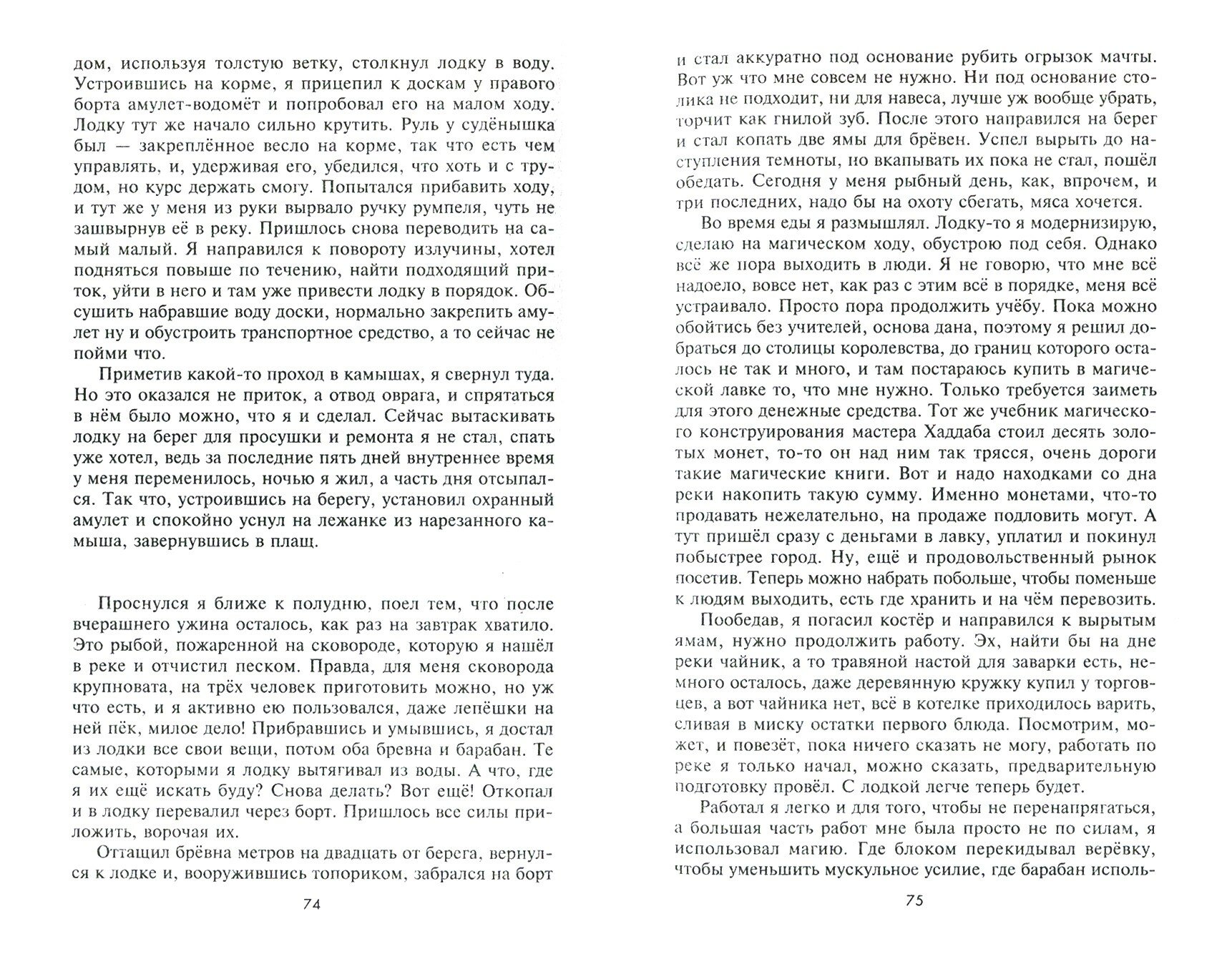 дом, используя толстую ветку, столкнул лодку в воду. Устроившись на корме, я прицепил к доскам у правого борта амулет-водомёт и попробовал его на малом ходу. Лодку тут же начало сильно крутить. Руль у судёнышка был — закреплённое весло на корме, так что есть чем управлять, и, удерживая его, убедился, что хоть и с трудом, но курс держать смогу. Попытался прибавить ходу, и тут же у меня из руки вырвало ручку румпеля, чуть не зашвырнув её в реку. Пришлось снова переводить на самый малый. Я направился к повороту излучины, хотел подняться повыше по течению, найти подходящий приток, уйти в него и там уже привести лодку в порядок. Обсушить набравшие воду доски, нормально закрепить амулет ну и обустроить транспортное средство, а то сейчас не пойми что.

Приметив какой-то проход в камышах, я свернул туда. Но это оказался не приток, а отвод оврага, и спрятаться в нём было можно, что я и сделал. Сейчас вытаскивать лодку на берег для просушки и ремонта я не стал, спать уже хотел, ведь за последние пять дней внутреннее время у меня переменилось, ночью я жил, а часть дня отсыпался. Так что, устроившись на берегу, установил охранный амулет и спокойно уснул на лежанке из нарезанного камыша, завернувшись в плащ.

Проснулся я ближе к полудню, поел тем, что после вчерашнего ужина осталось, как раз на завтрак хватило. Это рыбой, пожаренной на сковороде, которую я нашёл в реке и отчистил песком. Правда, для меня сковорода крупновата, на трёх человек приготовить можно, но уж что есть, и я активно ею пользовался, даже лепёшки на ней пёк, милое дело! Прибравшись и умывшись, я достал из лодки все свои вещи, потом оба бревна и барабан. Те самые, которыми я лодку вытягивал из воды. А что, где я их ещё искать буду? Снова делать? Вот ещё! Откопал и в лодку перевалил через борт. Пришлось все силы приложить, ворочая их.

Оттащил брёвна метров на двадцать от берега, вернулся к лодке и, вооружившись топориком, забрался на борт

74

и стал аккуратно под основание рубить огрызок мачты. Вот уж что мне совсем не нужно. Ни под основание столика не подходит, ни для навеса, лучше уж вообще убрать, торчит как гнилой зуб. После этого направился на берег и стал копать две ямы для брёвен. Успел вырыть до наступления темноты, но вкапывать их пока не стал, пошёл обедать. Сегодня у меня рыбный день, как, впрочем, и три последних, надо бы на охоту сбегать, мяса хочется.

Во время еды я размышлял. Лодку-то я модернизирую, сделаю на магическом ходу, обустрою под себя. Однако всё же пора выходить в люди. Я не говорю, что мне всё надоело, вовсе нет, как раз с этим всё в порядке, меня всё устраивало. Просто пора продолжить учёбу. Пока можно обойтись без учителей, основа дана, поэтому я решил добраться до столицы королевства, до границ которого осталось не так и много, и там постараюсь купить в магической лавке то, что мне нужно. Только требуется заиметь для этого денежные средства. Тот же учебник магического конструирования мастера Хаддаба стоил десять золотых монет, то-то он над ним так трясся, очень дороги такие магические книги. Вот и надо находками со дна реки накопить такую сумму. Именно монетами, что-то продавать нежелательно, на продаже подловить могут. А тут пришёл сразу с деньгами в лавку, уплатил и покинул побыстрее город. Ну, ещё и продовольственный рынок посетив. Теперь можно набрать побольше, чтобы поменьше к людям выходить, есть где хранить и на чём перевозить.

Пообедав, я погасил костёр и направился к вырытым ямам, нужно продолжить работу. Эх, найти бы на дне реки чайник, а то травяной настой для заварки есть, немного осталось, даже деревянную кружку купил у торговцев, а вот чайника нет, всё в котелке приходилось варить, сливая в миску остатки первого блюда. Посмотрим, может, и повезёт, пока ничего сказать не могу, работать по реке я только начал, можно сказать, предварительную подготовку провёл. С лодкой легче теперь будет.

Работал я легко и для того, чтобы не перенапрягаться, а большая часть работ мне была просто не по силам, я использовал магию. Где блоком перекидывал верёвку, чтобы уменьшить мускульное усилие, где барабан исполь-

75